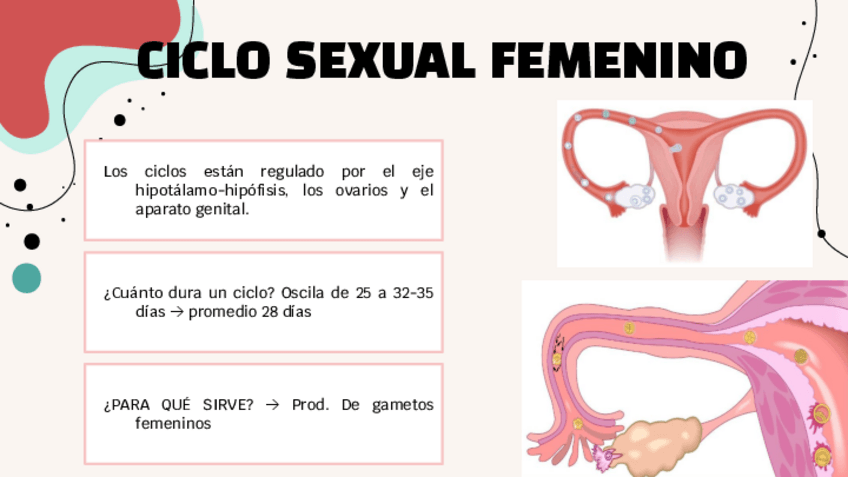 CICLO SEXUAL FEMENINO

Los ciclos están regulado por el eje hipotálamo-hipófisis, los ovarios y el aparato genital.

¿Cuánto dura un ciclo? Oscila de 25 a 32-35 días → promedio 28 días

¿PARA QUÉ SIRVE? → Prod. De gametos femeninos